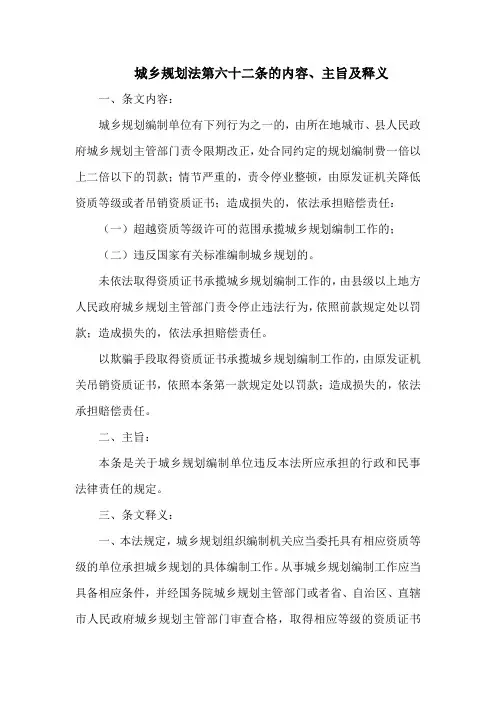 城乡规划法第六十二条的内容、主旨及释义

一、条文内容：

城乡规划编制单位有下列行为之一的，由所在地城市、县人民政府城乡规划主管部门责令限期改正，处合同约定的规划编制费一倍以上二倍以下的罚款；情节严重的，责令停业整顿，由原发证机关降低资质等级或者吊销资质证书；造成损失的，依法承担赔偿责任：

（一）超越资质等级许可的范围承揽城乡规划编制工作的；

（二）违反国家有关标准编制城乡规划的。

未依法取得资质证书承揽城乡规划编制工作的，由县级以上地方人民政府城乡规划主管部门责令停止违法行为，依照前款规定处以罚款；造成损失的，依法承担赔偿责任。

以欺骗手段取得资质证书承揽城乡规划编制工作的，由原发证机关吊销资质证书，依照本条第一款规定处以罚款；造成损失的，依法承担赔偿责任。

二、主旨：

本条是关于城乡规划编制单位违反本法所应承担的行政和民事法律责任的规定。

三、条文释义：

一、本法规定，城乡规划组织编制机关应当委托具有相应资质等级的单位承担城乡规划的具体编制工作。从事城乡规划编制工作应当具备相应条件，并经国务院城乡规划主管部门或者省、自治区、直辖市人民政府城乡规划主管部门审查合格，取得相应等级的资质证书